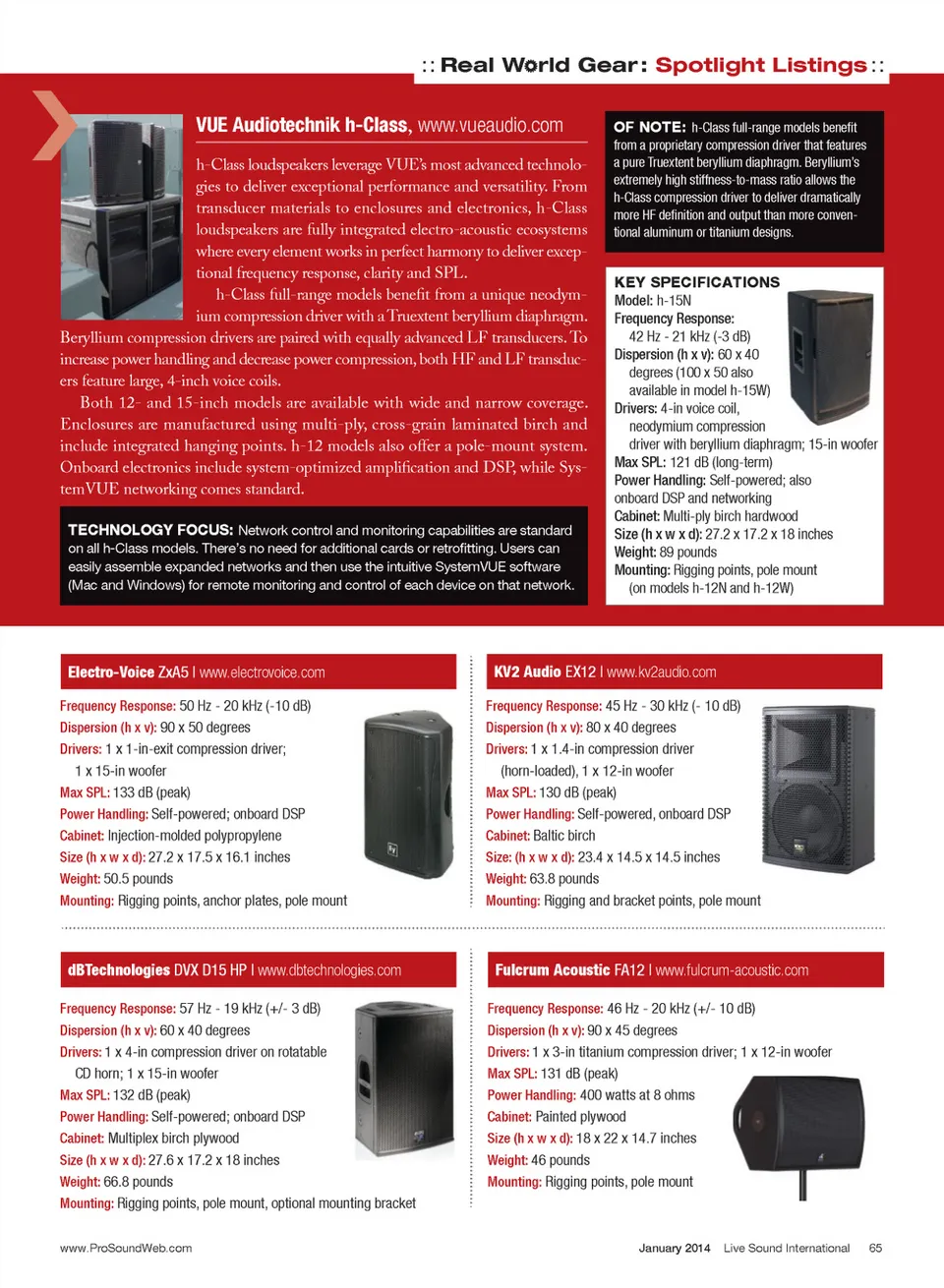 :: Real World Gear: Spotlight Listings ::

VUE Audiotechnik h-Class, www.vueaudio.com

h-Class loudspeakers leverage VUE's most advanced technologies to deliver exceptional performance and versatility. From transducer materials to enclosures and electronics, h-Class loudspeakers are fully integrated electro-acoustic ecosystems where every element works in perfect harmony to deliver exceptional frequency response, clarity and SPL.

h-Class full-range models benefit from a unique neodymium compression driver with a Truextent beryllium diaphragm. Beryllium compression drivers are paired with equally advanced LF transducers. To increase power handling and decrease power compression, both HF and LF transducers feature large, 4-inch voice coils.

Both 12- and 15-inch models are available with wide and narrow coverage. Enclosures are manufactured using multi-ply, cross-grain laminated birch and include integrated hanging points. h-12 models also offer a pole-mount system. Onboard electronics include system-optimized amplification and DSP, while SystemVUE networking comes standard.

TECHNOLOGY FOCUS: Network control and monitoring capabilities are standard on all h-Class models. There's no need for additional cards or retrofitting. Users can easily assemble expanded networks and then use the intuitive SystemVUE software (Mac and Windows) for remote monitoring and control of each device on that network.

OF NOTE: h-Class full-range models benefit from a proprietary compression driver that features a pure Truextent beryllium diaphragm. Beryllium's extremely high stiffness-to-mass ratio allows the h-Class compression driver to deliver dramatically more HF definition and output than more conventional aluminum or titanium designs.

KEY SPECIFICATIONS
Model: h-15N
Frequency Response: 42 Hz - 21 kHz (-3 dB)
Dispersion (h x v): 60 x 40 degrees (100 x 50 also available in model h-15W)
Drivers: 4-in voice coil, neodymium compression driver with beryllium diaphragm; 15-in woofer
Max SPL: 121 dB (long-term)
Power Handling: Self-powered; also onboard DSP and networking
Cabinet: Multi-ply birch hardwood
Size (h x w x d): 27.2 x 17.2 x 18 inches
Weight: 89 pounds
Mounting: Rigging points, pole mount (on models h-12N and h-12W)

Electro-Voice ZxA5 | www.electrovoice.com
Frequency Response: 50 Hz - 20 kHz (-10 dB)
Dispersion (h x v): 90 x 50 degrees
Drivers: 1 x 1-in-exit compression driver; 1 x 15-in woofer
Max SPL: 133 dB (peak)
Power Handling: Self-powered; onboard DSP
Cabinet: Injection-molded polypropylene
Size (h x w x d): 27.2 x 17.5 x 16.1 inches
Weight: 50.5 pounds
Mounting: Rigging points, anchor plates, pole mount

KV2 Audio EX12 | www.kv2audio.com
Frequency Response: 45 Hz - 30 kHz (- 10 dB)
Dispersion (h x v): 80 x 40 degrees
Drivers: 1 x 1.4-in compression driver (horn-loaded), 1 x 12-in woofer
Max SPL: 130 dB (peak)
Power Handling: Self-powered, onboard DSP
Cabinet: Baltic birch
Size: (h x w x d): 23.4 x 14.5 x 14.5 inches
Weight: 63.8 pounds
Mounting: Rigging and bracket points, pole mount

dBTechnologies DVX D15 HP | www.dbtechnologies.com
Frequency Response: 57 Hz - 19 kHz (+/- 3 dB)
Dispersion (h x v): 60 x 40 degrees
Drivers: 1 x 4-in compression driver on rotatable CD horn; 1 x 15-in woofer
Max SPL: 132 dB (peak)
Power Handling: Self-powered; onboard DSP
Cabinet: Multiplex birch plywood
Size (h x w x d): 27.6 x 17.2 x 18 inches
Weight: 66.8 pounds
Mounting: Rigging points, pole mount, optional mounting bracket

Fulcrum Acoustic FA12 | www.fulcrum-acoustic.com
Frequency Response: 46 Hz - 20 kHz (+/- 10 dB)
Dispersion (h x v): 90 x 45 degrees
Drivers: 1 x 3-in titanium compression driver; 1 x 12-in woofer
Max SPL: 131 dB (peak)
Power Handling: 400 watts at 8 ohms
Cabinet: Painted plywood
Size (h x w x d): 18 x 22 x 14.7 inches
Weight: 46 pounds
Mounting: Rigging points, pole mount

www.ProSoundWeb.com

January 2014 Live Sound International 65